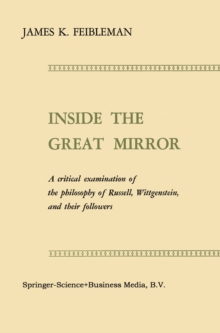 JAMES K. FEIBLEMAN

INSIDE THE GREAT MIRROR

A critical examination of the philosophy of Russell, Wittgenstein, and their followers

Springer-Science+Business Media, B.V.